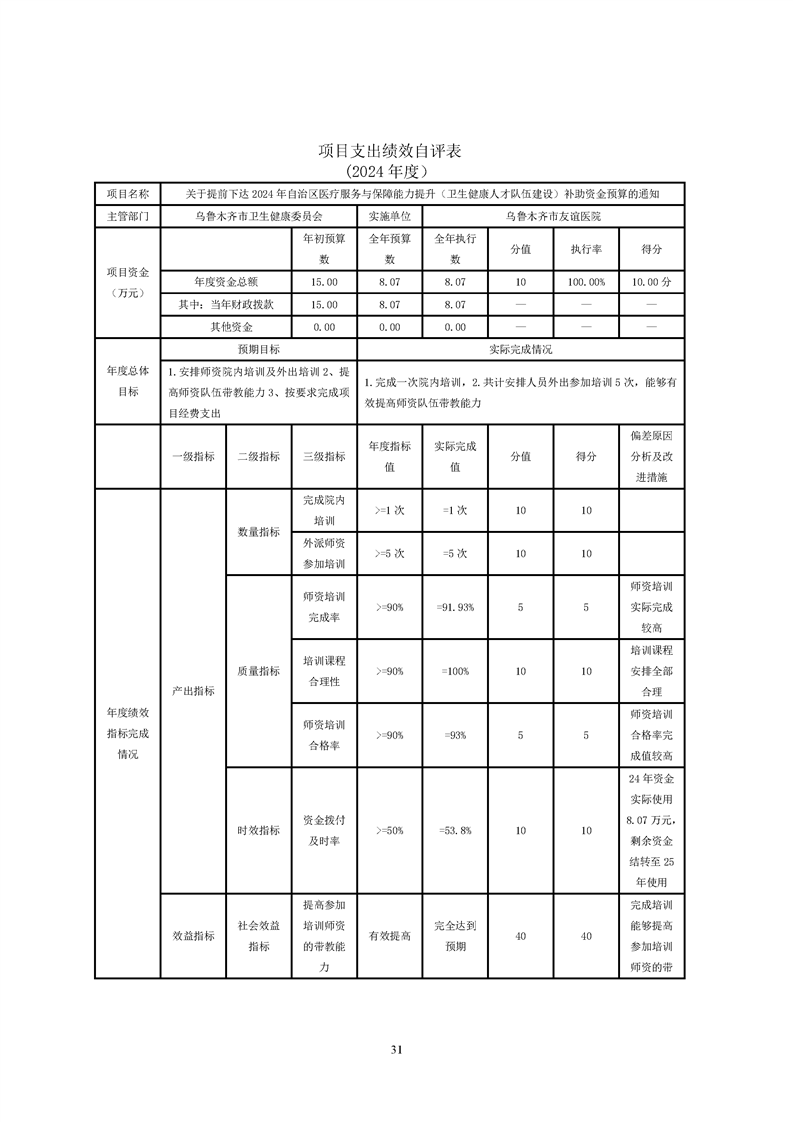 项目支出绩效自评表
(2024 年度)

| 项目名称 | 关于提前下达 2024 年自治区医疗服务与保障能力提升（卫生健康人才队伍建设）补助资金预算的通知 | | | | | | | |
|---|---|---|---|---|---|---|---|---|
| 主管部门 | 乌鲁木齐市卫生健康委员会 | | | 实施单位 | 乌鲁木齐市友谊医院 | | | |
| 项目资金（万元） | | | 年初预算数 | 全年预算数 | 全年执行数 | 分值 | 执行率 | 得分 |
| | 年度资金总额 | | 15.00 | 8.07 | 8.07 | 10 | 100.00% | 10.00 分 |
| | 其中：当年财政拨款 | | 15.00 | 8.07 | 8.07 | — | — | — |
| | 其他资金 | | 0.00 | 0.00 | 0.00 | — | — | — |
| 年度总体目标 | 预期目标 | | | 实际完成情况 | | | | |
| | 1.安排师资院内培训及外出培训 2、提高师资队伍带教能力 3、按要求完成项目经费支出 | | | 1.完成一次院内培训，2.共计安排人员外出参加培训 5 次，能够有效提高师资队伍带教能力 | | | | |
| | 一级指标 | 二级指标 | 三级指标 | 年度指标值 | 实际完成值 | 分值 | 得分 | 偏差原因分析及改进措施 |
| 年度绩效指标完成情况 | 产出指标 | 数量指标 | 完成院内培训 | >=1 次 | =1 次 | 10 | 10 | |
| | | | 外派师资参加培训 | >=5 次 | =5 次 | 10 | 10 | |
| | | 质量指标 | 师资培训完成率 | >=90% | =91.93% | 5 | 5 | 师资培训实际完成较高 |
| | | | 培训课程合理性 | >=90% | =100% | 10 | 10 | 培训课程安排全部合理 |
| | | | 师资培训合格率 | >=90% | =93% | 5 | 5 | 师资培训合格率完成值较高 |
| | | 时效指标 | 资金拨付及时率 | >=50% | =53.8% | 10 | 10 | 24 年资金实际使用 8.07 万元，剩余资金结转至 25 年使用 |
| | 效益指标 | 社会效益指标 | 提高参加培训师资的带教能力 | 有效提高 | 完全达到预期 | 40 | 40 | 完成培训能够提高参加培训师资的带 |

31